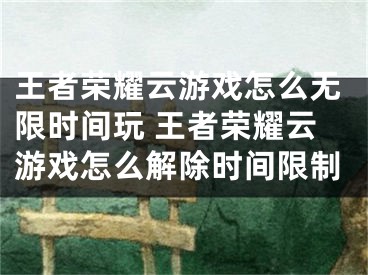 王者荣耀云游戏怎么无限时间玩 王者荣耀云游戏怎么解除时间限制